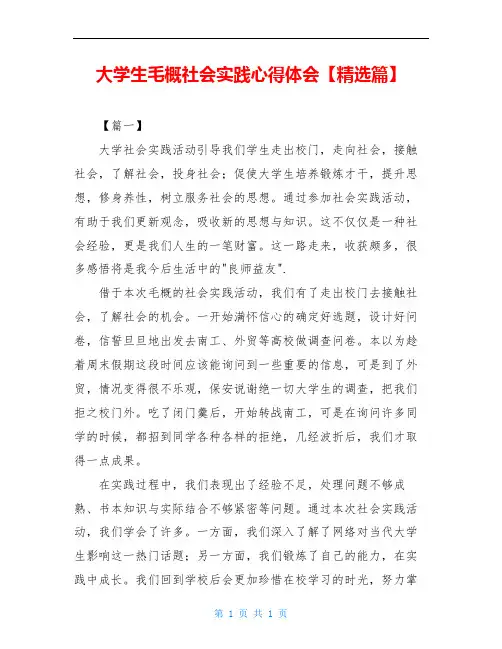 大学生毛概社会实践心得体会【精选篇】

【篇一】

大学社会实践活动引导我们学生走出校门，走向社会，接触社会，了解社会，投身社会；促使大学生培养锻炼才干，提升思想，修身养性，树立服务社会的思想。通过参加社会实践活动，有助于我们更新观念，吸收新的思想与知识。这不仅仅是一种社会经验，更是我们人生的一笔财富。这一路走来，收获颇多，很多感悟将是我今后生活中的"良师益友".

借于本次毛概的社会实践活动，我们有了走出校门去接触社会，了解社会的机会。一开始满怀信心的确定好选题，设计好问卷，信誓旦旦地出发去南工、外贸等高校做调查问卷。本以为趁着周末假期这段时间应该能询问到一些重要的信息，可是到了外贸，情况变得很不乐观，保安说谢绝一切大学生的调查，把我们拒之校门外。吃了闭门羹后，开始转战南工，可是在询问许多同学的时候，都招到同学各种各样的拒绝，几经波折后，我们才取得一点成果。

在实践过程中，我们表现出了经验不足，处理问题不够成熟、书本知识与实际结合不够紧密等问题。通过本次社会实践活动，我们学会了许多。一方面，我们深入了解了网络对当代大学生影响这一热门话题；另一方面，我们锻炼了自己的能力，在实践中成长。我们回到学校后会更加珍惜在校学习的时光，努力掌

第 1 页 共 1 页